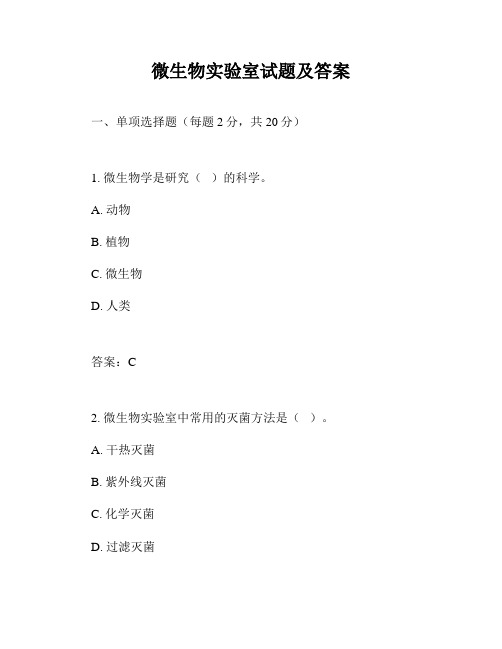 微生物实验室试题及答案

一、单项选择题（每题 2 分，共 20 分）

1. 微生物学是研究（ ）的科学。

A. 动物

B. 植物

C. 微生物

D. 人类

答案：C

2. 微生物实验室中常用的灭菌方法是（ ）。

A. 干热灭菌

B. 紫外线灭菌

C. 化学灭菌

D. 过滤灭菌